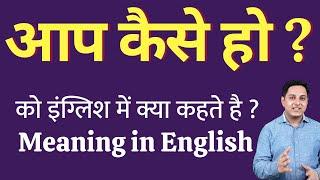 आप कैसे हो ?

को इंग्लिश में क्या कहते है ?
Meaning in English